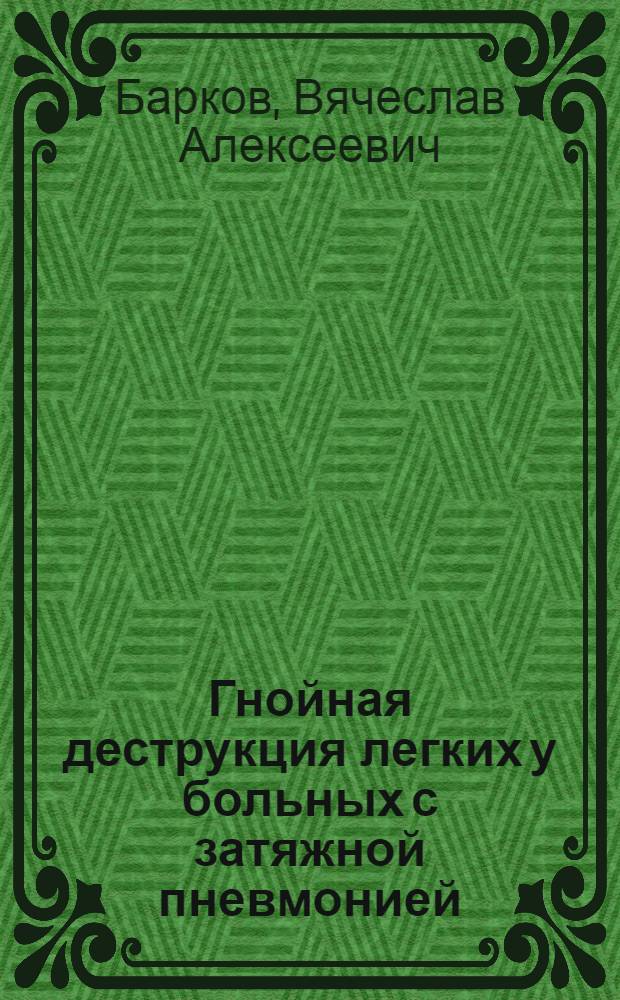 Барков, Вячеслав Алексеевич

Гнойная деструкция легких у больных с затяжной пневмонией